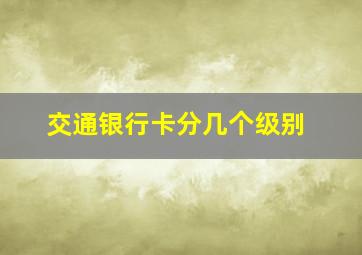 交通银行卡分几个级别